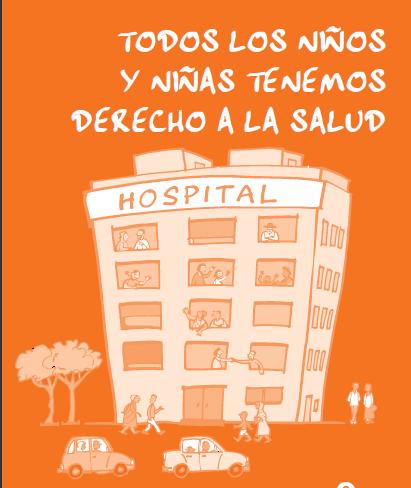 TODOS LOS NIÑOS Y NIÑAS TENEMOS DERECHO A LA SALUD

HOSPITAL